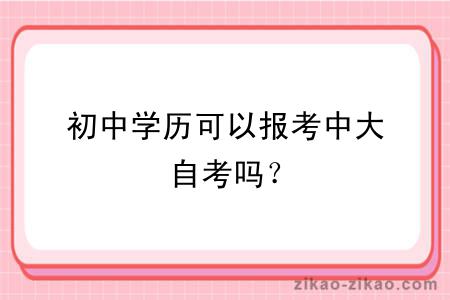 初中学历可以报考中大自考吗？

zikao-zikao.com